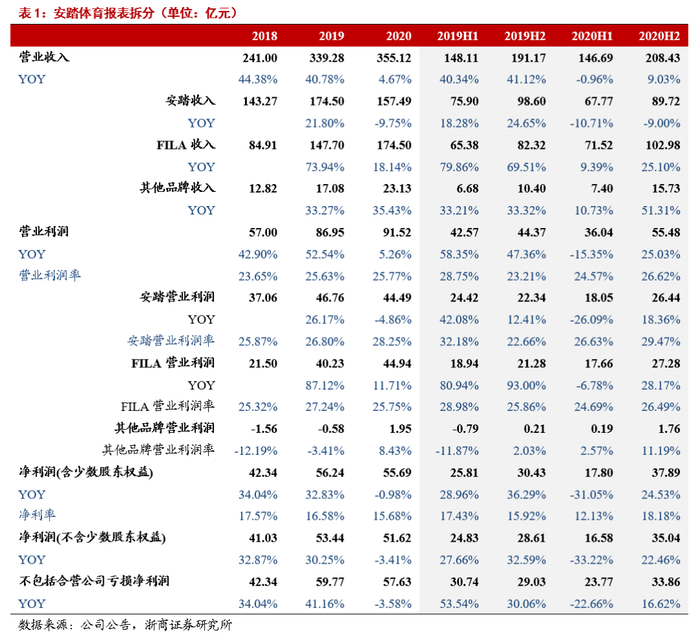 表 1：安踏体育报表拆分（单位：亿元）

| | 2018 | 2019 | 2020 | 2019H1 | 2019H2 | 2020H1 | 2020H2 |
|---|---|---|---|---|---|---|---|
| 营业收入 | 241.00 | 339.28 | 355.12 | 148.11 | 191.17 | 146.69 | 208.43 |
| YOY | 44.38% | 40.78% | 4.67% | 40.34% | 41.12% | -0.96% | 9.03% |
| 安踏收入 | 143.27 | 174.50 | 157.49 | 75.90 | 98.60 | 67.77 | 89.72 |
| YOY | | 21.80% | -9.75% | 18.28% | 24.65% | -10.71% | -9.00% |
| FILA 收入 | 84.91 | 147.70 | 174.50 | 65.38 | 82.32 | 71.52 | 102.98 |
| YOY | | 73.94% | 18.14% | 79.86% | 69.51% | 9.39% | 25.10% |
| 其他品牌收入 | 12.82 | 17.08 | 23.13 | 6.68 | 10.40 | 7.40 | 15.73 |
| YOY | | 33.27% | 35.43% | 33.21% | 33.32% | 10.73% | 51.31% |
| 营业利润 | 57.00 | 86.95 | 91.52 | 42.57 | 44.37 | 36.04 | 55.48 |
| YOY | 42.90% | 52.54% | 5.26% | 58.35% | 47.36% | -15.35% | 25.03% |
| 营业利润率 | 23.65% | 25.63% | 25.77% | 28.75% | 23.21% | 24.57% | 26.62% |
| 安踏营业利润 | 37.06 | 46.76 | 44.49 | 24.42 | 22.34 | 18.05 | 26.44 |
| YOY | | 26.17% | -4.86% | 42.08% | 12.41% | -26.09% | 18.36% |
| 安踏营业利润率 | 25.87% | 26.80% | 28.25% | 32.18% | 22.66% | 26.63% | 29.47% |
| FILA 营业利润 | 21.50 | 40.23 | 44.94 | 18.94 | 21.28 | 17.66 | 27.28 |
| YOY | | 87.12% | 11.71% | 80.94% | 93.00% | -6.78% | 28.17% |
| FILA 营业利润率 | 25.32% | 27.24% | 25.75% | 28.98% | 25.86% | 24.69% | 26.49% |
| 其他品牌营业利润 | -1.56 | -0.58 | 1.95 | -0.79 | 0.21 | 0.19 | 1.76 |
| 其他品牌营业利润率 | -12.19% | -3.41% | 8.43% | -11.87% | 2.03% | 2.57% | 11.19% |
| 净利润(含少数股东权益) | 42.34 | 56.24 | 55.69 | 25.81 | 30.43 | 17.80 | 37.89 |
| YOY | 34.04% | 32.83% | -0.98% | 28.96% | 36.29% | -31.05% | 24.53% |
| 净利率 | 17.57% | 16.58% | 15.68% | 17.43% | 15.92% | 12.13% | 18.18% |
| 净利润(不含少数股东权益) | 41.03 | 53.44 | 51.62 | 24.83 | 28.61 | 16.58 | 35.04 |
| YOY | 32.87% | 30.25% | -3.41% | 27.66% | 32.59% | -33.22% | 22.46% |
| 不包括合营公司亏损净利润 | 42.34 | 59.77 | 57.63 | 30.74 | 29.03 | 23.77 | 33.86 |
| YOY | 34.04% | 41.16% | -3.58% | 53.54% | 30.06% | -22.66% | 16.62% |

数据来源：公司公告，浙商证券研究所